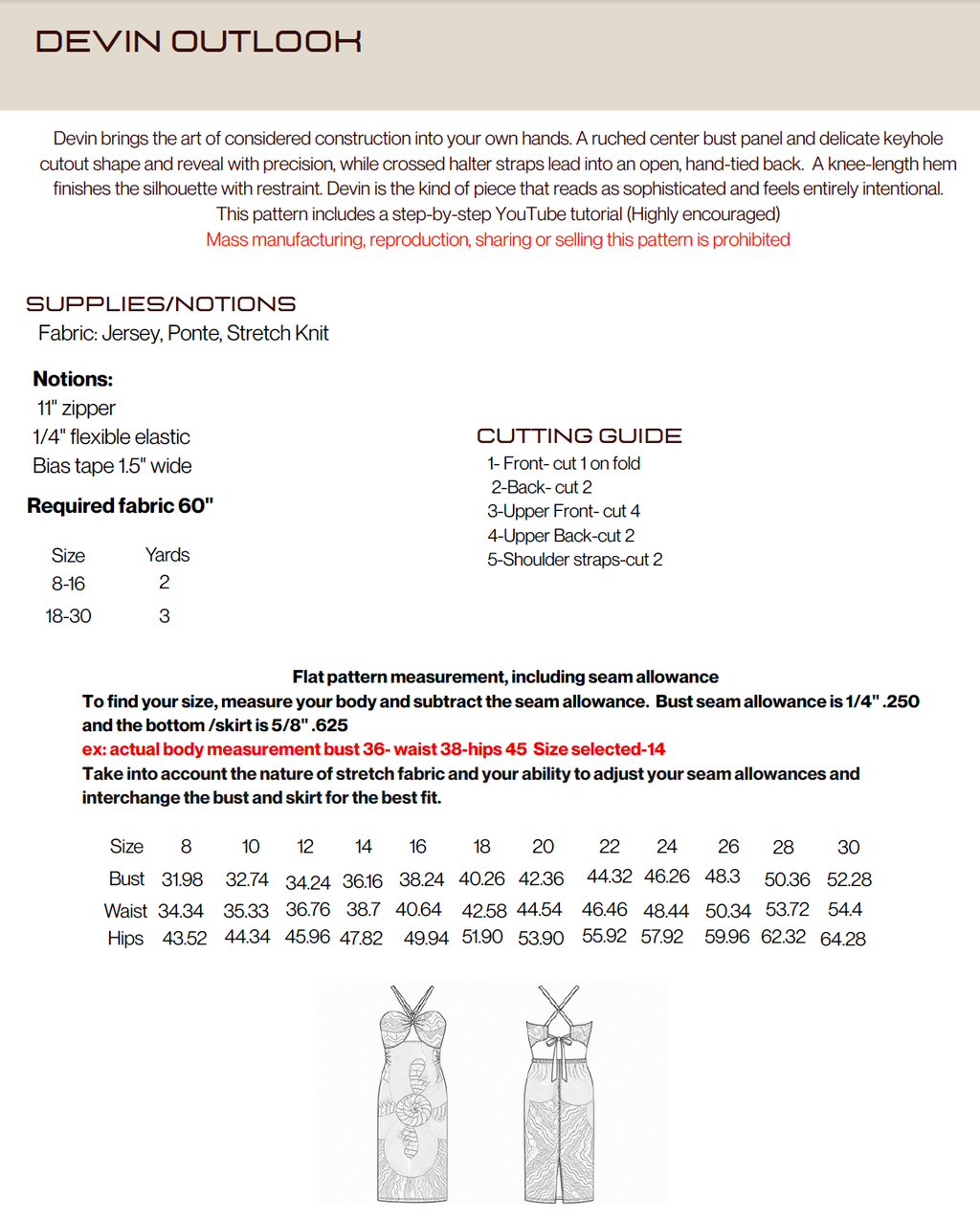 DEVIN OUTLOOK

Devin brings the art of considered construction into your own hands. A ruched center bust panel and delicate keyhole cutout shape and reveal with precision, while crossed halter straps lead into an open, hand-tied back. A knee-length hem finishes the silhouette with restraint. Devin is the kind of piece that reads as sophisticated and feels entirely intentional.
This pattern includes a step-by-step YouTube tutorial (Highly encouraged)
Mass manufacturing, reproduction, sharing or selling this pattern is prohibited

SUPPLIES/NOTIONS
Fabric: Jersey, Ponte, Stretch Knit

Notions:
11" zipper
1/4" flexible elastic
Bias tape 1.5" wide

Required fabric 60"

| Size | Yards |
|---|---|
| 8-16 | 2 |
| 18-30 | 3 |

CUTTING GUIDE
1- Front- cut 1 on fold
2-Back- cut 2
3-Upper Front- cut 4
4-Upper Back-cut 2
5-Shoulder straps-cut 2

Flat pattern measurement, including seam allowance
To find your size, measure your body and subtract the seam allowance. Bust seam allowance is 1/4" .250 and the bottom /skirt is 5/8" .625
ex: actual body measurement bust 36- waist 38-hips 45 Size selected-14
Take into account the nature of stretch fabric and your ability to adjust your seam allowances and interchange the bust and skirt for the best fit.

| Size | 8 | 10 | 12 | 14 | 16 | 18 | 20 | 22 | 24 | 26 | 28 | 30 |
|---|---|---|---|---|---|---|---|---|---|---|---|---|
| Bust | 31.98 | 32.74 | 34.24 | 36.16 | 38.24 | 40.26 | 42.36 | 44.32 | 46.26 | 48.3 | 50.36 | 52.28 |
| Waist | 34.34 | 35.33 | 36.76 | 38.7 | 40.64 | 42.58 | 44.54 | 46.46 | 48.44 | 50.34 | 53.72 | 54.4 |
| Hips | 43.52 | 44.34 | 45.96 | 47.82 | 49.94 | 51.90 | 53.90 | 55.92 | 57.92 | 59.96 | 62.32 | 64.28 |